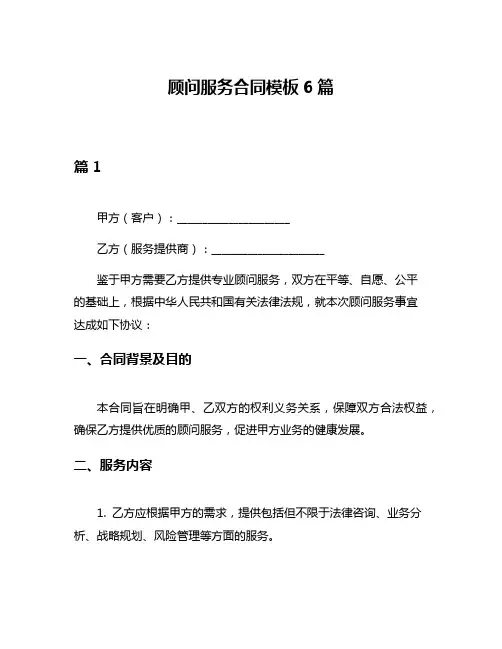 顾问服务合同模板 6 篇

篇 1

甲方（客户）：____________________

乙方（服务提供商）：____________________

鉴于甲方需要乙方提供专业顾问服务，双方在平等、自愿、公平的基础上，根据中华人民共和国有关法律法规，就本次顾问服务事宜达成如下协议：

一、合同背景及目的

本合同旨在明确甲、乙双方的权利义务关系，保障双方合法权益，确保乙方提供优质的顾问服务，促进甲方业务的健康发展。

二、服务内容

1. 乙方应根据甲方的需求，提供包括但不限于法律咨询、业务分析、战略规划、风险管理等方面的服务。